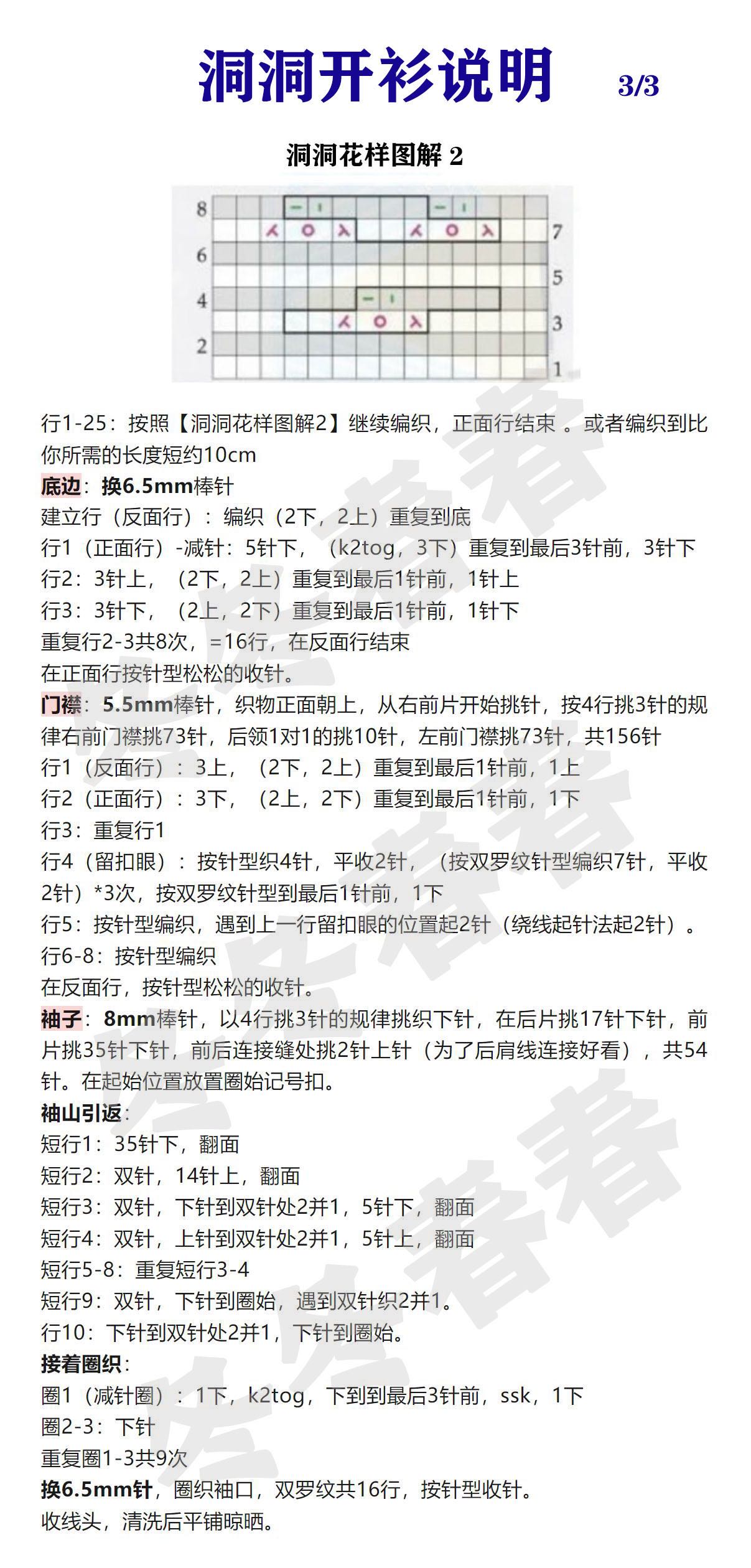 洞洞开衫说明 3/3

洞洞花样图解 2

8 7 6 5 4 3 2 1

行1-25：按照【洞洞花样图解2】继续编织，正面行结束 。或者编织到比你所需的长度短约10cm

底边：换6.5mm棒针

建立行（反面行）：编织（2下，2上）重复到底

行1（正面行）-减针：5针下，（k2tog，3下）重复到最后3针前，3针下

行2：3针上，（2下，2上）重复到最后1针前，1针上

行3：3针下，（2上，2下）重复到最后1针前，1针下

重复行2-3共8次，=16行，在反面行结束

在正面行按针型松松的收针。

门襟：5.5mm棒针，织物正面朝上，从右前片开始挑针，按4行挑3针的规律右前门襟挑73针，后领1对1的挑10针，左前门襟挑73针，共156针

行1（反面行）：3上，（2下，2上）重复到最后1针前，1上

行2（正面行）：3下，（2上，2下）重复到最后1针前，1下

行3：重复行1

行4（留扣眼）：按针型织4针，平收2针，（按双罗纹针型编织7针，平收2针）*3次，按双罗纹针型到最后1针前，1下

行5：按针型编织，遇到上一行留扣眼的位置起2针（绕线起针法起2针）。

行6-8：按针型编织

在反面行，按针型松松的收针。

袖子：8mm棒针，以4行挑3针的规律挑织下针，在后片挑17针下针，前片挑35针下针，前后连接缝处挑2针上针（为了后肩线连接好看），共54针。在起始位置放置圈始记号扣。

袖山引返：

短行1：35针下，翻面

短行2：双针，14针上，翻面

短行3：双针，下针到双针处2并1，5针下，翻面

短行4：双针，上针到双针处2并1，5针上，翻面

短行5-8：重复短行3-4

短行9：双针，下针到圈始，遇到双针织2并1。

行10：下针到双针处2并1，下针到圈始。

接着圈织：

圈1（减针圈）：1下，k2tog，下到到最后3针前，ssk，1下

圈2-3：下针

重复圈1-3共9次

换6.5mm针，圈织袖口，双罗纹共16行，按针型收针。

收线头，清洗后平铺晾晒。